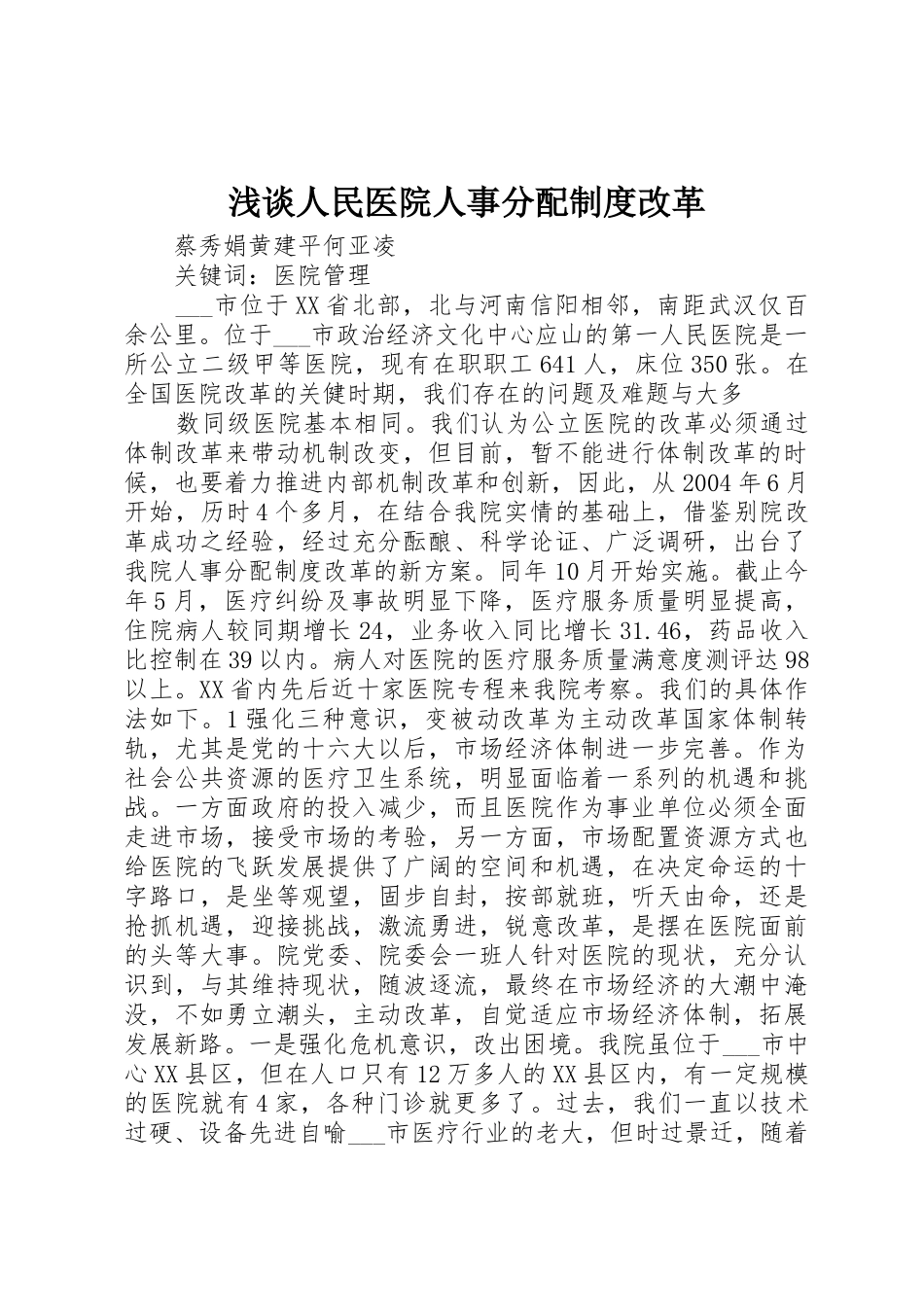 浅谈人民医院人事分配制度改革

蔡秀娟黄建平何亚凌

关键词：医院管理

___市位于XX省北部，北与河南信阳相邻，南距武汉仅百余公里。位于___市政治经济文化中心应山的第一人民医院是一所公立二级甲等医院，现有在职职工641人，床位350张。在全国医院改革的关键时期，我们存在的问题及难题与大多

数同级医院基本相同。我们认为公立医院的改革必须通过体制改革来带动机制改变，但目前，暂不能进行体制改革的时候，也要着力推进内部机制改革和创新，因此，从2004年6月开始，历时4个多月，在结合我院实情的基础上，借鉴别院改革成功之经验，经过充分酝酿、科学论证、广泛调研，出台了我院人事分配制度改革的新方案。同年10月开始实施。截止今年5月，医疗纠纷及事故明显下降，医疗服务质量明显提高，住院病人较同期增长24，业务收入同比增长31.46，药品收入比控制在39以内。病人对医院的医疗服务质量满意度测评达98以上。XX省内先后近十家医院专程来我院考察。我们的具体作法如下。1强化三种意识，变被动改革为主动改革国家体制转轨，尤其是党的十六大以后，市场经济体制进一步完善。作为社会公共资源的医疗卫生系统，明显面临着一系列的机遇和挑战。一方面政府的投入减少，而且医院作为事业单位必须全面走进市场，接受市场的考验，另一方面，市场配置资源方式也给医院的飞跃发展提供了广阔的空间和机遇，在决定命运的十字路口，是坐等观望，固步自封，按部就班，听天由命，还是抢抓机遇，迎接挑战，激流勇进，锐意改革，是摆在医院面前的头等大事。院党委、院委会一班人针对医院的现状，充分认识到，与其维持现状，随波逐流，最终在市场经济的大潮中淹没，不如勇立潮头，主动改革，自觉适应市场经济体制，拓展发展新路。一是强化危机意识，改出困境。我院虽位于___市中心XX县区，但在人口只有12万多人的XX县区内，有一定规模的医院就有4家，各种门诊就更多了。过去，我们一直以技术过硬、设备先进自喻___市医疗行业的老大，但时过景迁，随着